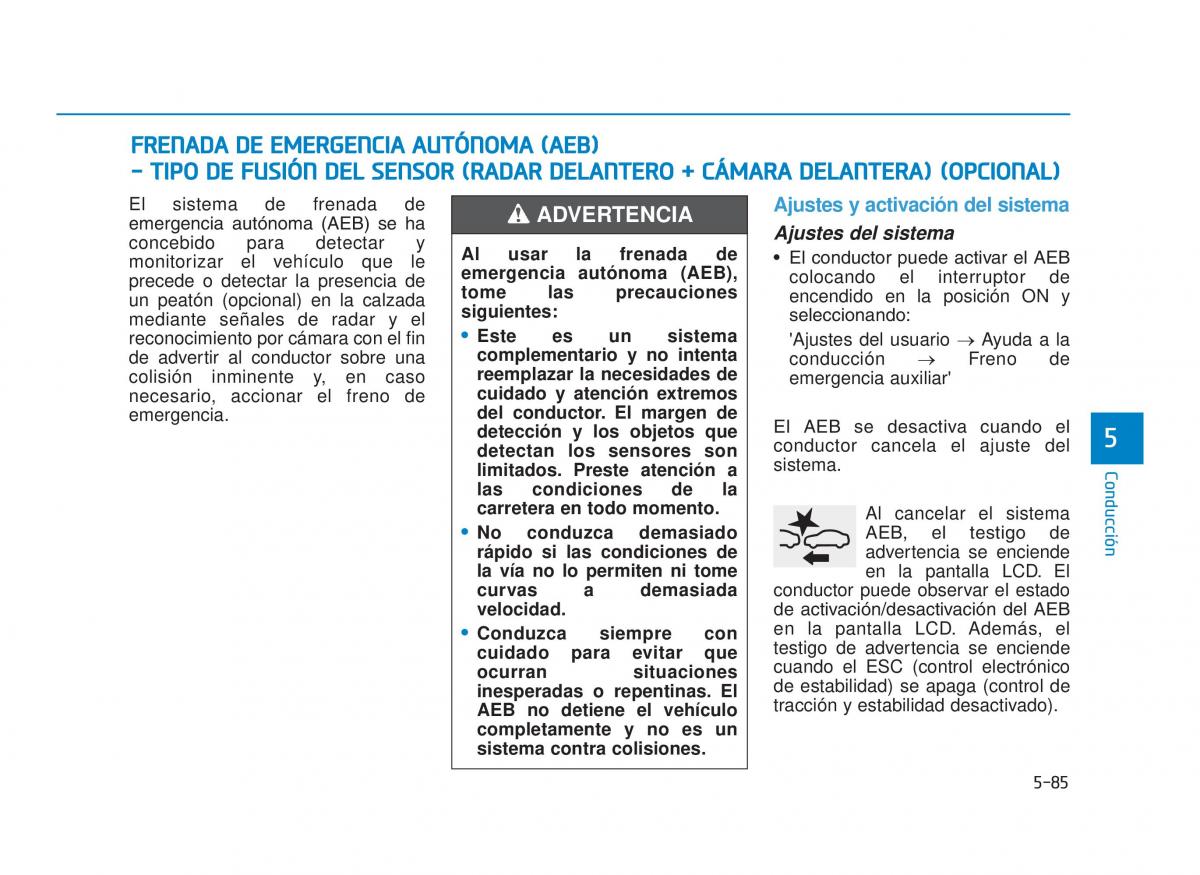 FRENADA DE EMERGENCIA AUTÓNOMA (AEB)
- TIPO DE FUSIÓN DEL SENSOR (RADAR DELANTERO + CÁMARA DELANTERA) (OPCIONAL)

El sistema de frenada de emergencia autónoma (AEB) se ha concebido para detectar y monitorizar el vehículo que le precede o detectar la presencia de un peatón (opcional) en la calzada mediante señales de radar y el reconocimiento por cámara con el fin de advertir al conductor sobre una colisión inminente y, en caso necesario, accionar el freno de emergencia.

ADVERTENCIA

Al usar la frenada de emergencia autónoma (AEB), tome las precauciones siguientes:

• Este es un sistema complementario y no intenta reemplazar la necesidades de cuidado y atención extremos del conductor. El margen de detección y los objetos que detectan los sensores son limitados. Preste atención a las condiciones de la carretera en todo momento.
• No conduzca demasiado rápido si las condiciones de la vía no lo permiten ni tome curvas a demasiada velocidad.
• Conduzca siempre con cuidado para evitar que ocurran situaciones inesperadas o repentinas. El AEB no detiene el vehículo completamente y no es un sistema contra colisiones.

Ajustes y activación del sistema

Ajustes del sistema

• El conductor puede activar el AEB colocando el interruptor de encendido en la posición ON y seleccionando:
'Ajustes del usuario → Ayuda a la conducción → Freno de emergencia auxiliar'

El AEB se desactiva cuando el conductor cancela el ajuste del sistema.

Al cancelar el sistema AEB, el testigo de advertencia se enciende en la pantalla LCD. El conductor puede observar el estado de activación/desactivación del AEB en la pantalla LCD. Además, el testigo de advertencia se enciende cuando el ESC (control electrónico de estabilidad) se apaga (control de tracción y estabilidad desactivado).

5
Conducción

5-85